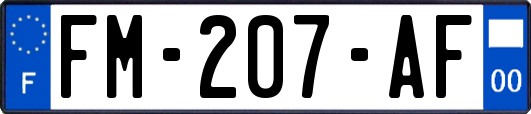 F
FM-207-AF
00